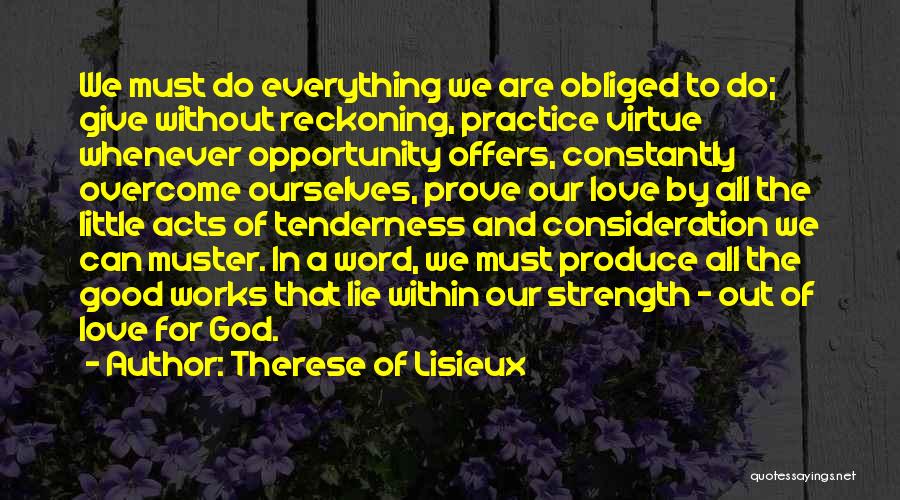 We must do everything we are obliged to do; give without reckoning, practice virtue whenever opportunity offers, constantly overcome ourselves, prove our love by all the little acts of tenderness and consideration we can muster. In a word, we must produce all the good works that lie within our strength - out of love for God.

- Author: Therese of Lisieux

quotessayings.net